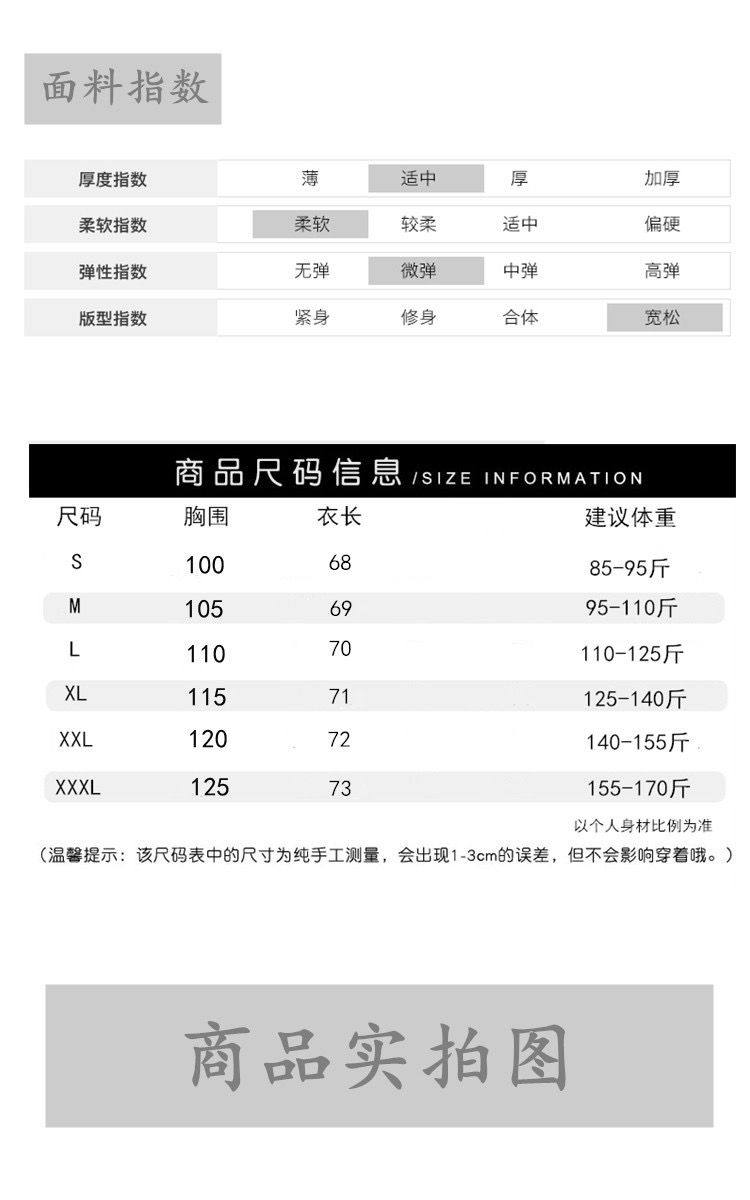 面料指数

| 厚度指数 | 薄 | 适中 | 厚 | 加厚 |
|---|---|---|---|---|
| 柔软指数 | 柔软 | 较柔 | 适中 | 偏硬 |
| 弹性指数 | 无弹 | 微弹 | 中弹 | 高弹 |
| 版型指数 | 紧身 | 修身 | 合体 | 宽松 |

商品尺码信息 /SIZE INFORMATION

| 尺码 | 胸围 | 衣长 | 建议体重 |
|---|---|---|---|
| S | 100 | 68 | 85-95斤 |
| M | 105 | 69 | 95-110斤 |
| L | 110 | 70 | 110-125斤 |
| XL | 115 | 71 | 125-140斤 |
| XXL | 120 | 72 | 140-155斤 |
| XXXL | 125 | 73 | 155-170斤 |

以个人身材比例为准

（温馨提示：该尺码表中的尺寸为纯手工测量，会出现1-3cm的误差，但不会影响穿着哦。）

商品实拍图